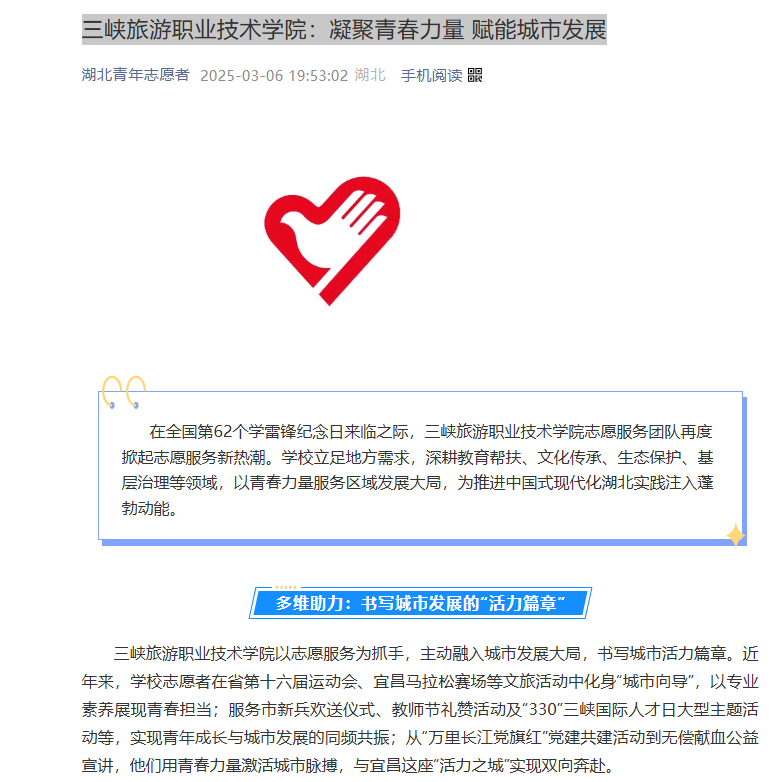 三峡旅游职业技术学院：凝聚青春力量 赋能城市发展

湖北青年志愿者 2025-03-06 19:53:02 湖北 手机阅读

在全国第62个学雷锋纪念日来临之际，三峡旅游职业技术学院志愿服务团队再度掀起志愿服务新热潮。学校立足地方需求，深耕教育帮扶、文化传承、生态保护、基层治理等领域，以青春力量服务区域发展大局，为推进中国式现代化湖北实践注入蓬勃动能。

多维助力：书写城市发展的“活力篇章”

三峡旅游职业技术学院以志愿服务为抓手，主动融入城市发展大局，书写城市活力篇章。近年来，学校志愿者在省第十六届运动会、宜昌马拉松赛场等文旅活动中化身“城市向导”，以专业素养展现青春担当；服务市新兵欢送仪式、教师节礼赞活动及“330”三峡国际人才日大型主题活动等，实现青年成长与城市发展的同频共振；从“万里长江党旗红”党建共建活动到无偿献血公益宣讲，他们用青春力量激活城市脉搏，与宜昌这座“活力之城”实现双向奔赴。